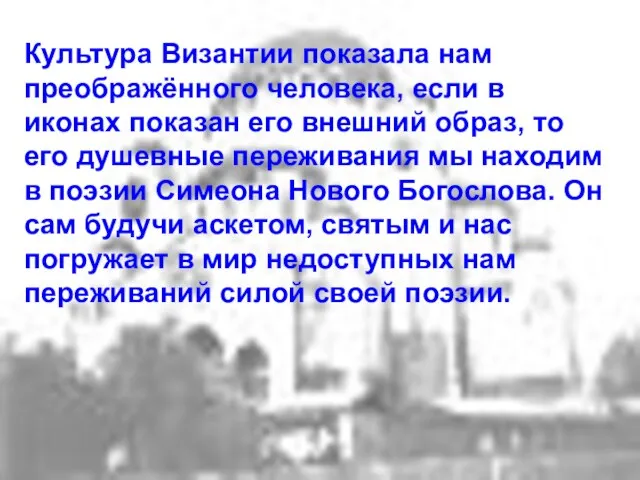 Культура Византии показала нам преображённого человека, если в иконах показан его внешний образ, то его душевные переживания мы находим в поэзии Симеона Нового Богослова. Он сам будучи аскетом, святым и нас погружает в мир недоступных нам переживаний силой своей поэзии.